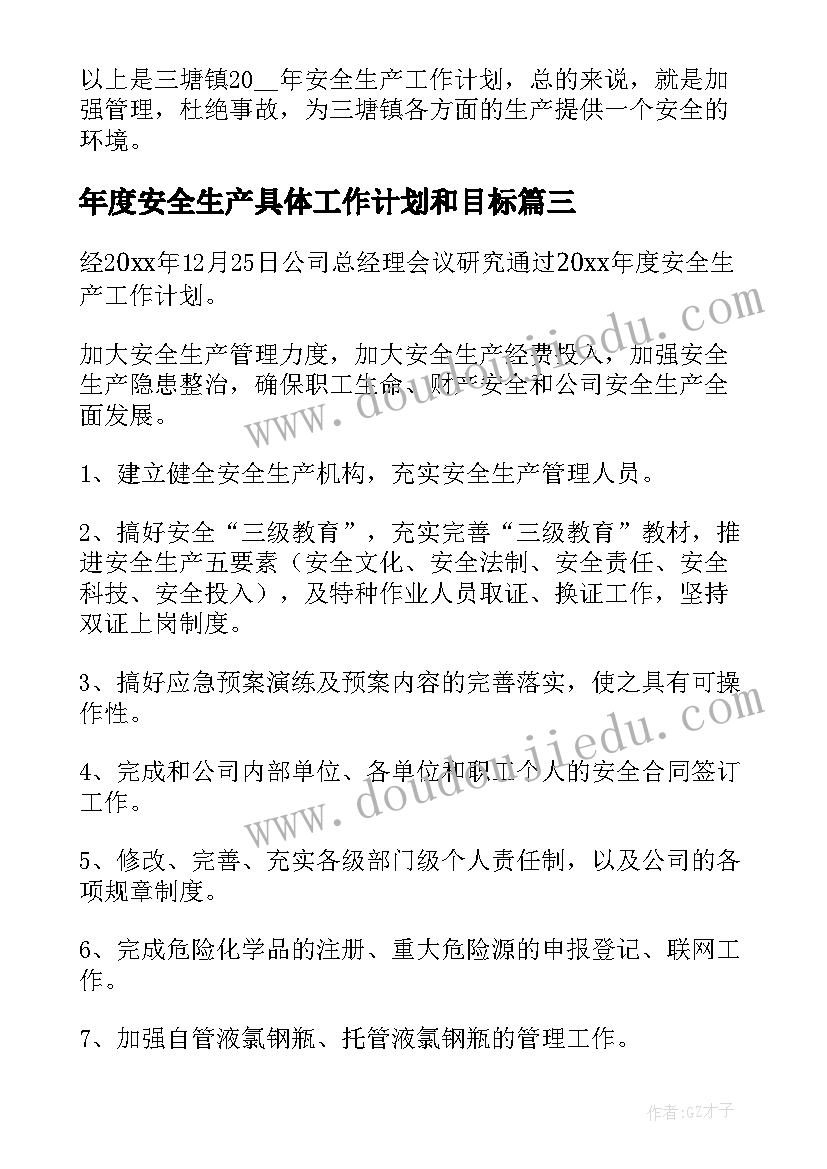 以上是三塘镇20__年安全生产工作计划，总的来说，就是加强管理，杜绝事故，为三塘镇各方面的生产提供一个安全的环境。

年度安全生产具体工作计划和目标篇三

经20xx年12月25日公司总经理会议研究通过20xx年度安全生产工作计划。

加大安全生产管理力度，加大安全生产经费投入，加强安全生产隐患整治，确保职工生命、财产安全和公司安全生产全面发展。

1、建立健全安全生产机构，充实安全生产管理人员。

2、搞好安全“三级教育”，充实完善“三级教育”教材，推进安全生产五要素（安全文化、安全法制、安全责任、安全科技、安全投入），及特种作业人员取证、换证工作，坚持双证上岗制度。

3、搞好应急预案演练及预案内容的完善落实，使之具有可操作性。

4、完成和公司内部单位、各单位和职工个人的安全合同签订工作。

5、修改、完善、充实各级部门级个人责任制，以及公司的各项规章制度。

6、完成危险化学品的注册、重大危险源的申报登记、联网工作。

7、加强自管液氯钢瓶、托管液氯钢瓶的管理工作。

www.doudoujiedu.com

www.doudoujiedu.com

作者:GZ才子